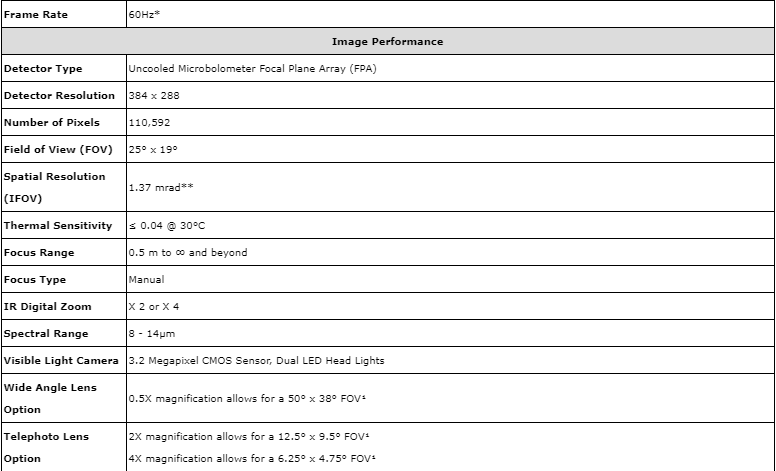 | Frame Rate | 60Hz* |
|---|---|
| **Image Performance** | |
| Detector Type | Uncooled Microbolometer Focal Plane Array (FPA) |
| Detector Resolution | 384 x 288 |
| Number of Pixels | 110,592 |
| Field of View (FOV) | 25° x 19° |
| Spatial Resolution (IFOV) | 1.37 mrad** |
| Thermal Sensitivity | ≤ 0.04 @ 30°C |
| Focus Range | 0.5 m to ∞ and beyond |
| Focus Type | Manual |
| IR Digital Zoom | X 2 or X 4 |
| Spectral Range | 8 - 14μm |
| Visible Light Camera | 3.2 Megapixel CMOS Sensor, Dual LED Head Lights |
| Wide Angle Lens Option | 0.5X magnification allows for a 50° x 38° FOV¹ |
| Telephoto Lens Option | 2X magnification allows for a 12.5° x 9.5° FOV¹ 4X magnification allows for a 6.25° x 4.75° FOV¹ |